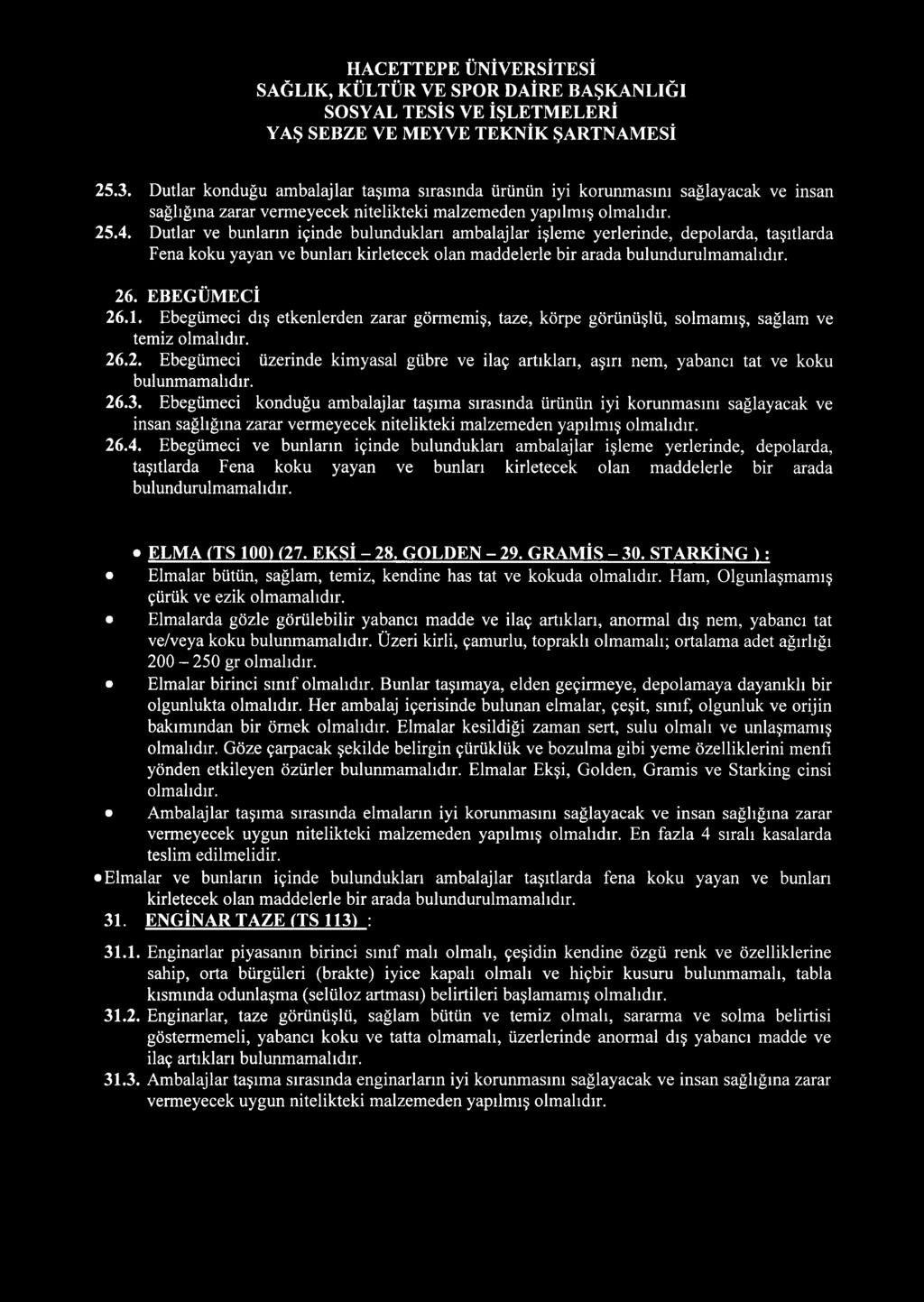 HACETTEPE ÜNİVERSİTESİ
SAĞLIK, KÜLTÜR VE SPOR DAİRE BAŞKANLIĞI
SOSYAL TESİS VE İŞLETMELERİ
YAŞ SEBZE VE MEYVE TEKNİK ŞARTNAMESİ

25.3. Dutlar konduğu ambalajlar taşıma sırasında ürünün iyi korunmasını sağlayacak ve insan sağlığına zarar vermeyecek nitelikteki malzemeden yapılmış olmalıdır.

25.4. Dutlar ve bunların içinde bulundukları ambalajlar işleme yerlerinde, depolarda, taşıtlarda Fena koku yayan ve bunları kirletecek olan maddelerle bir arada bulundurulmamalıdır.

26. EBEGÜMECİ

26.1. Ebegümeci dış etkenlerden zarar görmemiş, taze, körpe görünüşlü, solmamış, sağlam ve temiz olmalıdır.

26.2. Ebegümeci üzerinde kimyasal gübre ve ilaç artıkları, aşırı nem, yabancı tat ve koku bulunmamalıdır.

26.3. Ebegümeci konduğu ambalajlar taşıma sırasında ürünün iyi korunmasını sağlayacak ve insan sağlığına zarar vermeyecek nitelikteki malzemeden yapılmış olmalıdır.

26.4. Ebegümeci ve bunların içinde bulundukları ambalajlar işleme yerlerinde, depolarda, taşıtlarda Fena koku yayan ve bunları kirletecek olan maddelerle bir arada bulundurulmamalıdır.

• ELMA (TS 100) (27. EKŞİ – 28. GOLDEN – 29. GRAMİS – 30. STARKİNG ) :

• Elmalar bütün, sağlam, temiz, kendine has tat ve kokuda olmalıdır. Ham, Olgunlaşmamış çürük ve ezik olmamalıdır.

• Elmalarda gözle görülebilir yabancı madde ve ilaç artıkları, anormal dış nem, yabancı tat ve/veya koku bulunmamalıdır. Üzeri kirli, çamurlu, topraklı olmamalı; ortalama adet ağırlığı 200 – 250 gr olmalıdır.

• Elmalar birinci sınıf olmalıdır. Bunlar taşımaya, elden geçirmeye, depolamaya dayanıklı bir olgunlukta olmalıdır. Her ambalaj içerisinde bulunan elmalar, çeşit, sınıf, olgunluk ve orijin bakımından bir örnek olmalıdır. Elmalar kesildiği zaman sert, sulu olmalı ve unlaşmamış olmalıdır. Göze çarpacak şekilde belirgin çürüklük ve bozulma gibi yeme özelliklerini menfi yönden etkileyen özürler bulunmamalıdır. Elmalar Ekşi, Golden, Gramis ve Starking cinsi olmalıdır.

• Ambalajlar taşıma sırasında elmaların iyi korunmasını sağlayacak ve insan sağlığına zarar vermeyecek uygun nitelikteki malzemeden yapılmış olmalıdır. En fazla 4 sıralı kasalarda teslim edilmelidir.

• Elmalar ve bunların içinde bulundukları ambalajlar taşıtlarda fena koku yayan ve bunları kirletecek olan maddelerle bir arada bulundurulmamalıdır.

31. ENGİNAR TAZE (TS 113) :

31.1. Enginarlar piyasanın birinci sınıf malı olmalı, çeşidin kendine özgü renk ve özelliklerine sahip, orta bürgüleri (brakte) iyice kapalı olmalı ve hiçbir kusuru bulunmamalı, tabla kısmında odunlaşma (selüloz artması) belirtileri başlamamış olmalıdır.

31.2. Enginarlar, taze görünüşlü, sağlam bütün ve temiz olmalı, sararma ve solma belirtisi göstermemeli, yabancı koku ve tatta olmamalı, üzerlerinde anormal dış yabancı madde ve ilaç artıkları bulunmamalıdır.

31.3. Ambalajlar taşıma sırasında enginarların iyi korunmasını sağlayacak ve insan sağlığına zarar vermeyecek uygun nitelikteki malzemeden yapılmış olmalıdır.